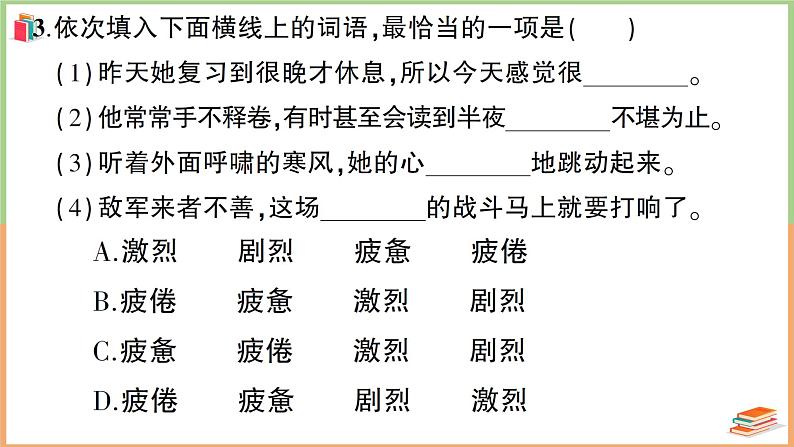 3.依次填入下面横线上的词语,最恰当的一项是(　　)

(1)昨天她复习到很晚才休息,所以今天感觉很________。

(2)他常常手不释卷,有时甚至会读到半夜________不堪为止。

(3)听着外面呼啸的寒风,她的心________地跳动起来。

(4)敌军来者不善,这场________的战斗马上就要打响了。

A.激烈　剧烈　疲惫　疲倦

B.疲倦　疲惫　激烈　剧烈

C.疲惫　疲倦　激烈　剧烈

D.疲倦　疲惫　剧烈　激烈